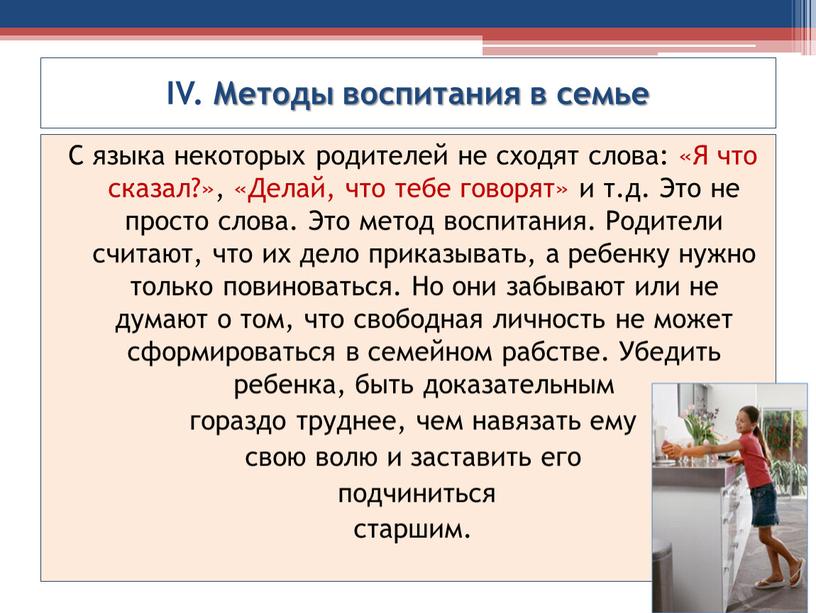 IV. Методы воспитания в семье

С языка некоторых родителей не сходят слова: «Я что сказал?», «Делай, что тебе говорят» и т.д. Это не просто слова. Это метод воспитания. Родители считают, что их дело приказывать, а ребенку нужно только повиноваться. Но они забывают или не думают о том, что свободная личность не может сформироваться в семейном рабстве. Убедить ребенка, быть доказательным гораздо труднее, чем навязать ему свою волю и заставить его подчиниться старшим.